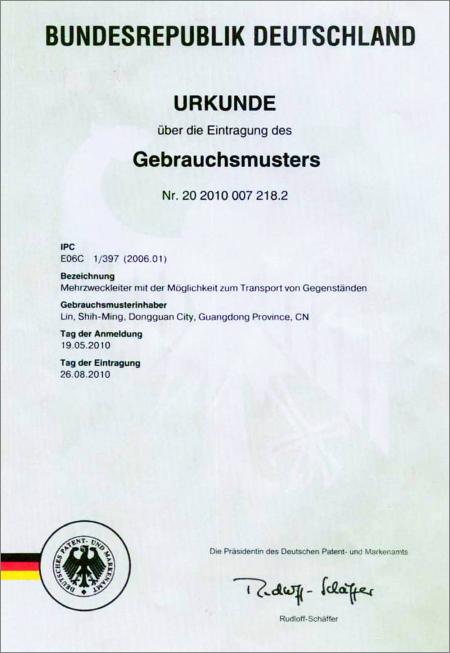 BUNDESREPUBLIK DEUTSCHLAND

URKUNDE

über die Eintragung des

Gebrauchsmusters

Nr. 20 2010 007 218.2

IPC
E06C 1/397 (2006.01)

Bezeichnung
Mehrzweckleiter mit der Möglichkeit zum Transport von Gegenständen

Gebrauchsmusterinhaber
Lin, Shih-Ming, Dongguan City, Guangdong Province, CN

Tag der Anmeldung
19.05.2010

Tag der Eintragung
26.08.2010

DEUTSCHES PATENT- UND MARKENAMT

Die Präsidentin des Deutschen Patent- und Markenamts

Rudloff-Schäffer

Rudloff-Schäffer